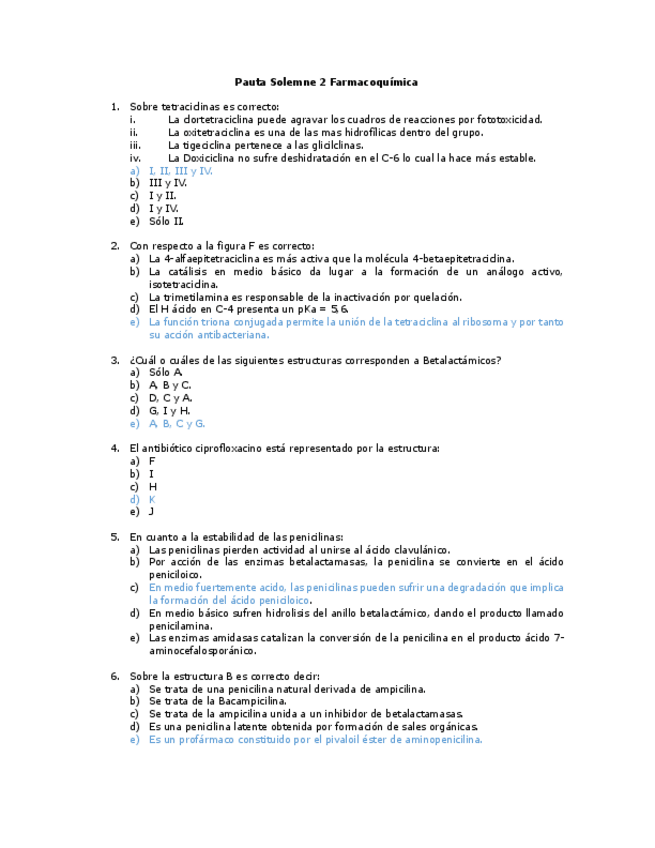 Pauta Solemne 2 Farmacoquímica

1. Sobre tetraciclinas es correcto:
i. La clortetraciclina puede agravar los cuadros de reacciones por fototoxicidad.
ii. La oxitetraciclina es una de las mas hidrofílicas dentro del grupo.
iii. La tigeciclina pertenece a las glicilclinas.
iv. La Doxiciclina no sufre deshidratación en el C-6 lo cual la hace más estable.
a) I, II, III y IV.
b) III y IV.
c) I y II.
d) I y IV.
e) Sólo II.

2. Con respecto a la figura F es correcto:
a) La 4-alfaepitetraciclina es más activa que la molécula 4-betaepitetraciclina.
b) La catálisis en medio básico da lugar a la formación de un análogo activo, isotetraciclina.
c) La trimetilamina es responsable de la inactivación por quelación.
d) El H ácido en C-4 presenta un pKa = 5,6.
e) La función triona conjugada permite la unión de la tetraciclina al ribosoma y por tanto su acción antibacteriana.

3. ¿Cuál o cuáles de las siguientes estructuras corresponden a Betalactámicos?
a) Sólo A.
b) A, B y C.
c) D, C y A.
d) G, I y H.
e) A, B, C y G.

4. El antibiótico ciprofloxacino está representado por la estructura:
a) F
b) I
c) H
d) K
e) J

5. En cuanto a la estabilidad de las penicilinas:
a) Las penicilinas pierden actividad al unirse al ácido clavulánico.
b) Por acción de las enzimas betalactamasas, la penicilina se convierte en el ácido peniciloico.
c) En medio fuertemente acido, las penicilinas pueden sufrir una degradación que implica la formación del ácido peniciloico.
d) En medio básico sufren hidrolisis del anillo betalactámico, dando el producto llamado penicilamina.
e) Las enzimas amidasas catalizan la conversión de la penicilina en el producto ácido 7-aminocefalosporánico.

6. Sobre la estructura B es correcto decir:
a) Se trata de una penicilina natural derivada de ampicilina.
b) Se trata de la Bacampicilina.
c) Se trata de la ampicilina unida a un inhibidor de betalactamasas.
d) Es una penicilina latente obtenida por formación de sales orgánicas.
e) Es un profármaco constituido por el pivaloil éster de aminopenicilina.